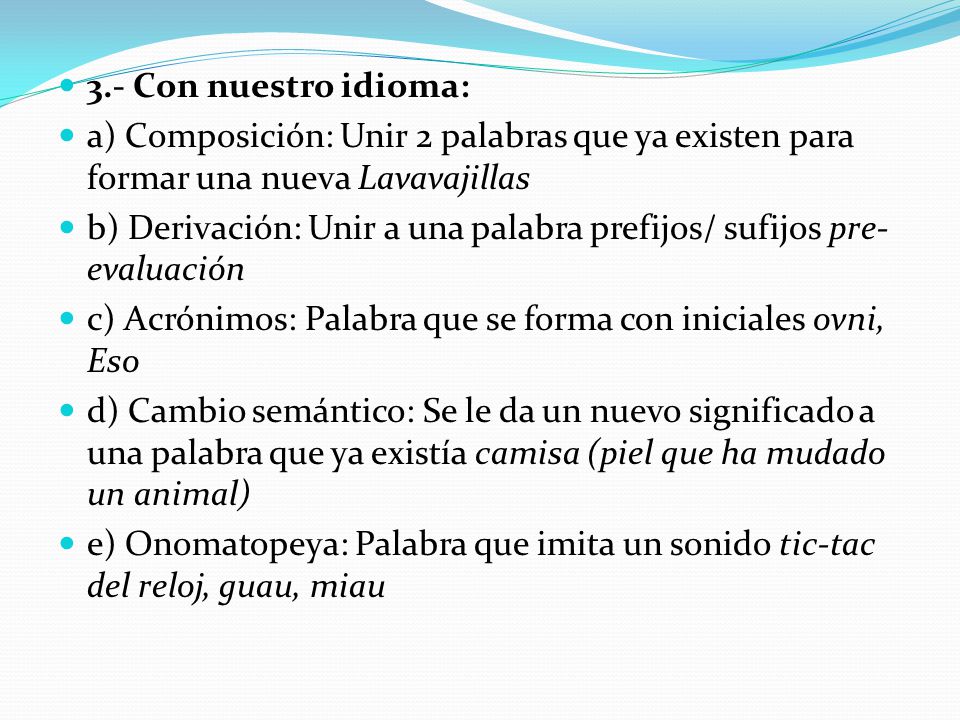 3.- Con nuestro idioma:

a) Composición: Unir 2 palabras que ya existen para formar una nueva Lavavajillas

b) Derivación: Unir a una palabra prefijos/ sufijos pre-evaluación

c) Acrónimos: Palabra que se forma con iniciales ovni, Eso

d) Cambio semántico: Se le da un nuevo significado a una palabra que ya existía camisa (piel que ha mudado un animal)

e) Onomatopeya: Palabra que imita un sonido tic-tac del reloj, guau, miau